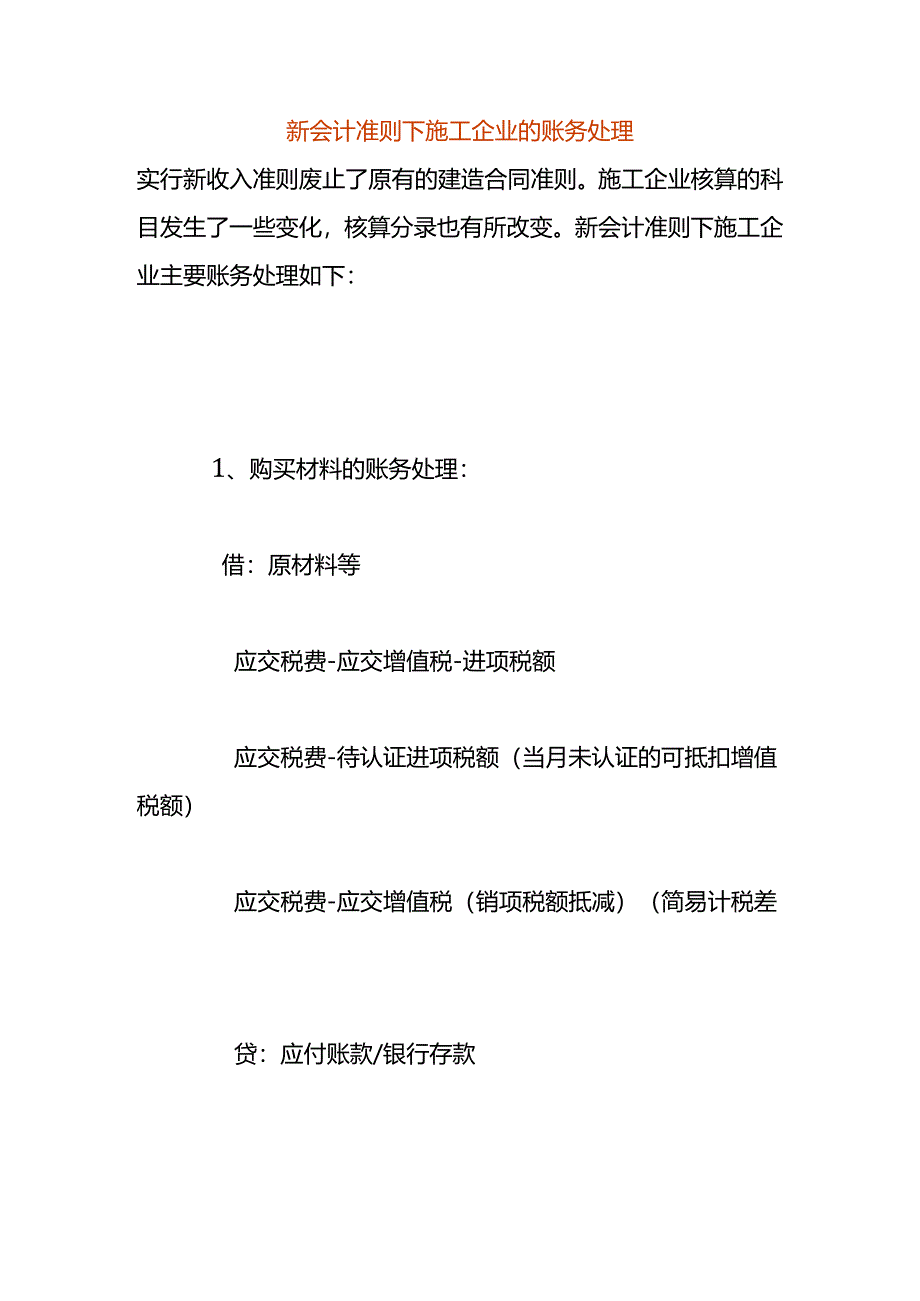 新会计准则下施工企业的账务处理

实行新收入准则废止了原有的建造合同准则。施工企业核算的科目发生了一些变化，核算分录也有所改变。新会计准则下施工企业主要账务处理如下：

1、购买材料的账务处理：

借：原材料等

应交税费-应交增值税-进项税额

应交税费-待认证进项税额（当月未认证的可抵扣增值税额）

应交税费-应交增值税（销项税额抵减）（简易计税差

贷：应付账款/银行存款